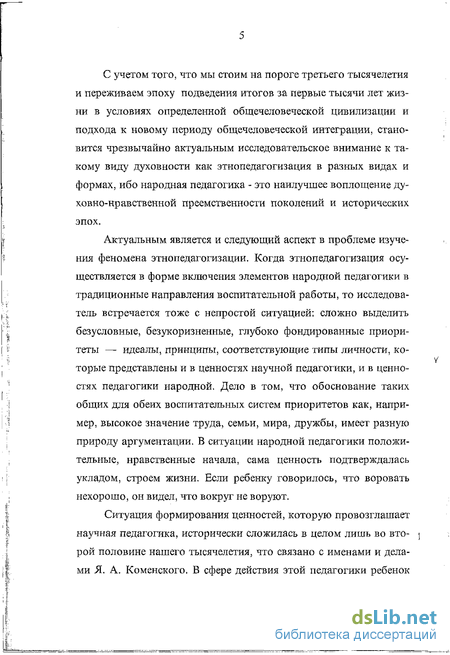 5

С учетом того, что мы стоим на пороге третьего тысячелетия и переживаем эпоху подведения итогов за первые тысячи лет жизни в условиях определенной общечеловеческой цивилизации и подхода к новому периоду общечеловеческой интеграции, становится чрезвычайно актуальным исследовательское внимание к такому виду духовности как этнопедагогизация в разных видах и формах, ибо народная педагогика - это наилучшее воплощение духовно-нравственной преемственности поколений и исторических эпох.

Актуальным является и следующий аспект в проблеме изучения феномена этнопедагогизации. Когда этнопедагогизация осуществляется в форме включения элементов народной педагогики в традиционные направления воспитательной работы, то исследователь встречается тоже с непростой ситуацией: сложно выделить безусловные, безукоризненные, глубоко фондированные приоритеты — идеалы, принципы, соответствующие типы личности, которые представлены и в ценностях научной педагогики, и в ценностях педагогики народной. Дело в том, что обоснование таких общих для обеих воспитательных систем приоритетов как, например, высокое значение труда, семьи, мира, дружбы, имеет разную природу аргументации. В ситуации народной педагогики положительные, нравственные начала, сама ценность подтверждалась укладом, строем жизни. Если ребенку говорилось, что воровать нехорошо, он видел, что вокруг не воруют.

Ситуация формирования ценностей, которую провозглашает научная педагогика, исторически сложилась в целом лишь во второй половине нашего тысячелетия, что связано с именами и делами Я. А. Коменского. В сфере действия этой педагогики ребенок

dsLib.net
библиотека диссертаций